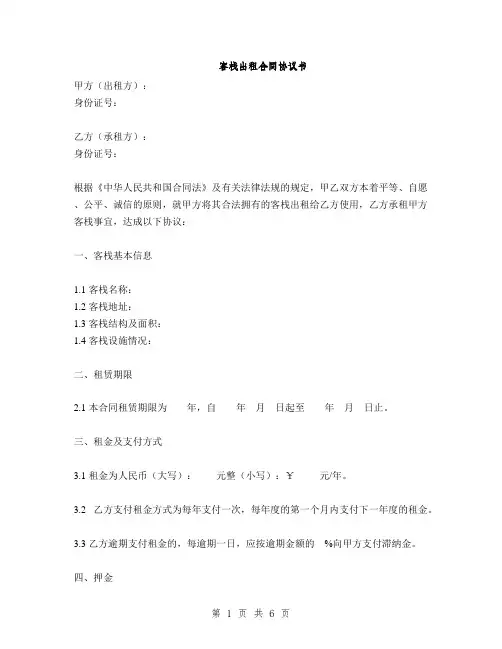 客栈出租合同协议书

甲方（出租方）：
身份证号：

乙方（承租方）：
身份证号：

根据《中华人民共和国合同法》及有关法律法规的规定，甲乙双方本着平等、自愿、公平、诚信的原则，就甲方将其合法拥有的客栈出租给乙方使用，乙方承租甲方客栈事宜，达成以下协议：

一、客栈基本信息

1.1 客栈名称：
1.2 客栈地址：
1.3 客栈结构及面积：
1.4 客栈设施情况：

二、租赁期限

2.1 本合同租赁期限为　　年，自　　年　月　日起至　　年　月　日止。

三、租金及支付方式

3.1 租金为人民币（大写）：　　元整（小写）：￥　　元/年。

3.2 乙方支付租金方式为每年支付一次，每年度的第一个月内支付下一年度的租金。

3.3 乙方逾期支付租金的，每逾期一日，应按逾期金额的　%向甲方支付滞纳金。

四、押金

第 1 页 共 6 页